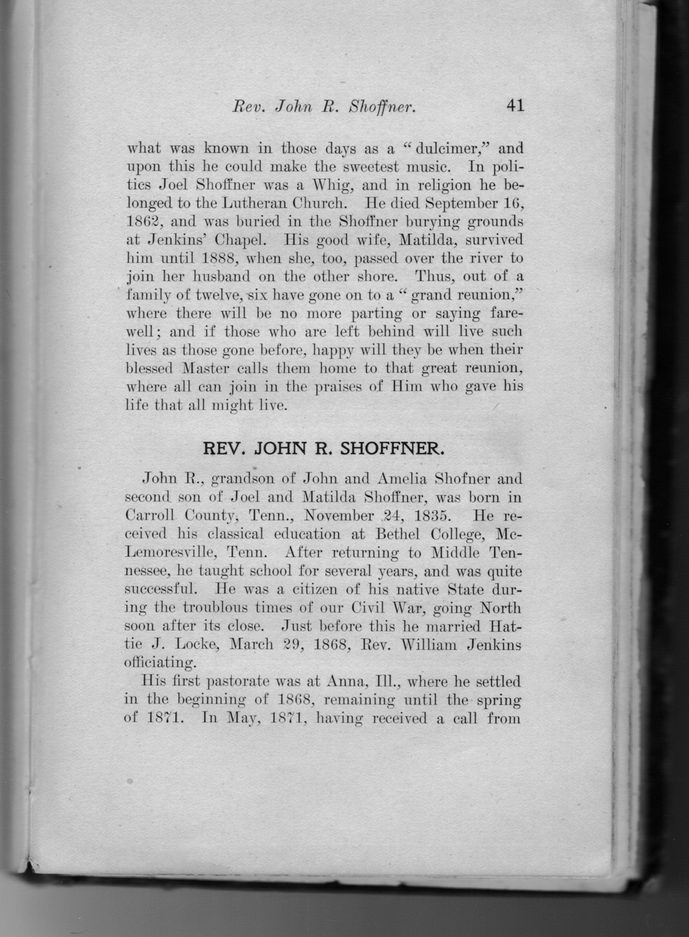 Rev. John R. Shoffner. 41

what was known in those days as a "dulcimer," and upon this he could make the sweetest music. In politics Joel Shoffner was a Whig, and in religion he belonged to the Lutheran Church. He died September 16, 1862, and was buried in the Shoffner burying grounds at Jenkins' Chapel. His good wife, Matilda, survived him until 1888, when she, too, passed over the river to join her husband on the other shore. Thus, out of a family of twelve, six have gone on to a "grand reunion," where there will be no more parting or saying farewell; and if those who are left behind will live such lives as those gone before, happy will they be when their blessed Master calls them home to that great reunion, where all can join in the praises of Him who gave his life that all might live.

REV. JOHN R. SHOFFNER.

John R., grandson of John and Amelia Shofner and second son of Joel and Matilda Shoffner, was born in Carroll County, Tenn., November 24, 1835. He received his classical education at Bethel College, McLemoresville, Tenn. After returning to Middle Tennessee, he taught school for several years, and was quite successful. He was a citizen of his native State during the troublous times of our Civil War, going North soon after its close. Just before this he married Hattie J. Locke, March 29, 1868, Rev. William Jenkins officiating.

His first pastorate was at Anna, Ill., where he settled in the beginning of 1868, remaining until the spring of 1871. In May, 1871, having received a call from